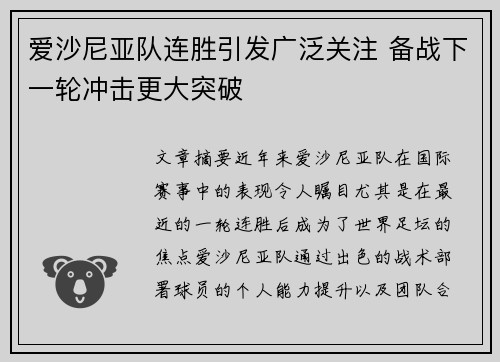 爱沙尼亚队连胜引发广泛关注 备战下一轮冲击更大突破

文章摘要近年来爱沙尼亚队在国际赛事中的表现令人瞩目尤其是在最近的一轮连胜后成为了世界足坛的焦点爱沙尼亚队通过出色的战术部署球员的个人能力提升以及团队合